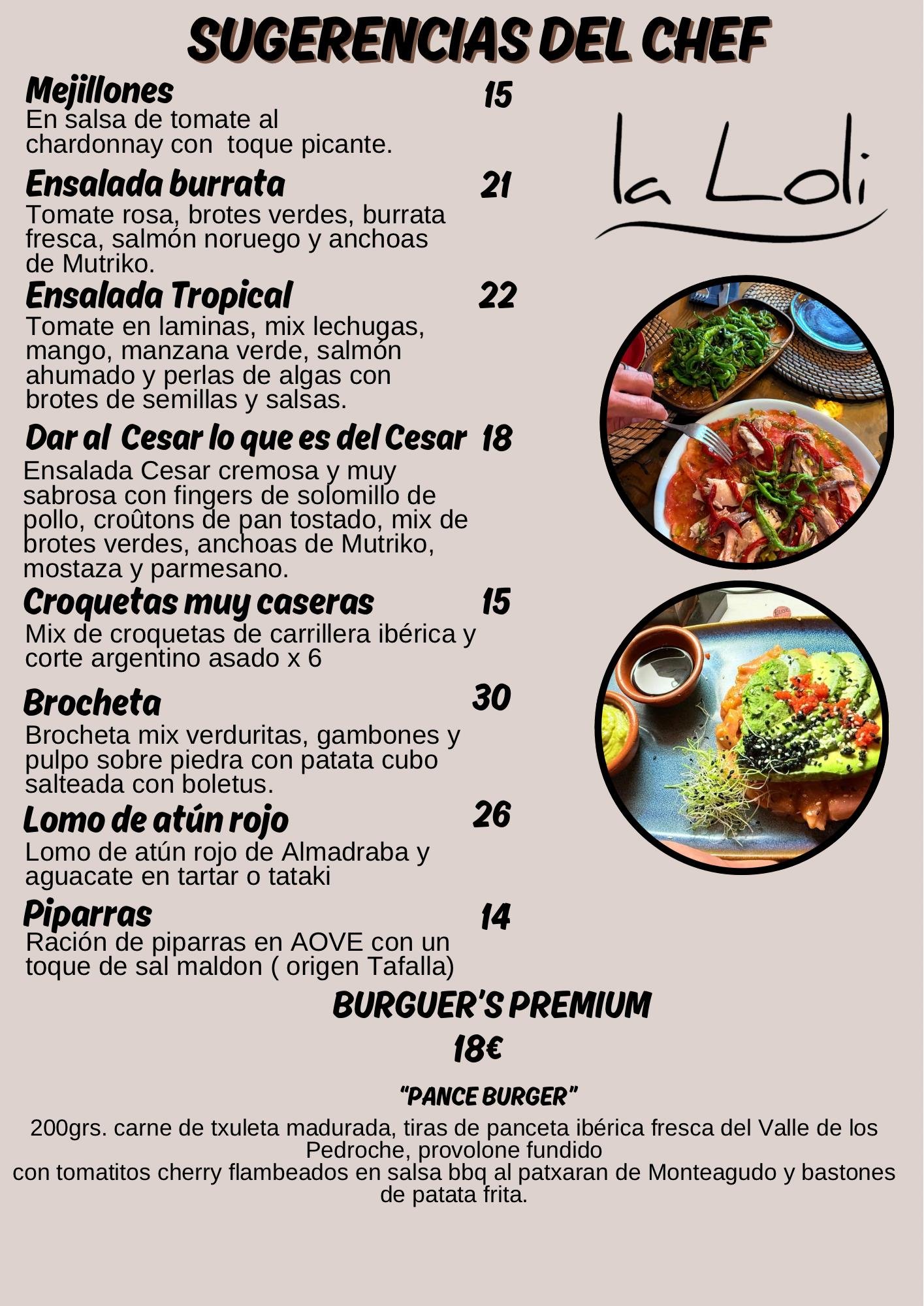 SUGERENCIAS DEL CHEF

la Loli

Mejillones 15
En salsa de tomate al chardonnay con toque picante.

Ensalada burrata 21
Tomate rosa, brotes verdes, burrata fresca, salmón noruego y anchoas de Mutriko.

Ensalada Tropical 22
Tomate en laminas, mix lechugas, mango, manzana verde, salmón ahumado y perlas de algas con brotes de semillas y salsas.

Dar al Cesar lo que es del Cesar 18
Ensalada Cesar cremosa y muy sabrosa con fingers de solomillo de pollo, croûtons de pan tostado, mix de brotes verdes, anchoas de Mutriko, mostaza y parmesano.

Croquetas muy caseras 15
Mix de croquetas de carrillera ibérica y corte argentino asado x 6

Brocheta 30
Brocheta mix verduritas, gambones y pulpo sobre piedra con patata cubo salteada con boletus.

Lomo de atún rojo 26
Lomo de atún rojo de Almadraba y aguacate en tartar o tataki

Piparras 14
Ración de piparras en AOVE con un toque de sal maldon ( origen Tafalla)

BURGUER'S PREMIUM
18€

"PANCE BURGER"
200grs. carne de txuleta madurada, tiras de panceta ibérica fresca del Valle de los Pedroche, provolone fundido
con tomatitos cherry flambeados en salsa bbq al patxaran de Monteagudo y bastones de patata frita.